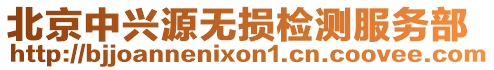 北京中兴源无损检测服务部
http://bjjoannenixon1.cn.coovee.com